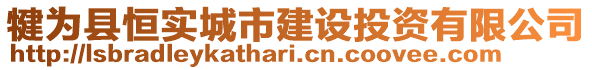 犍为县恒实城市建设投资有限公司
http://lsbradleykathari.cn.coovee.com